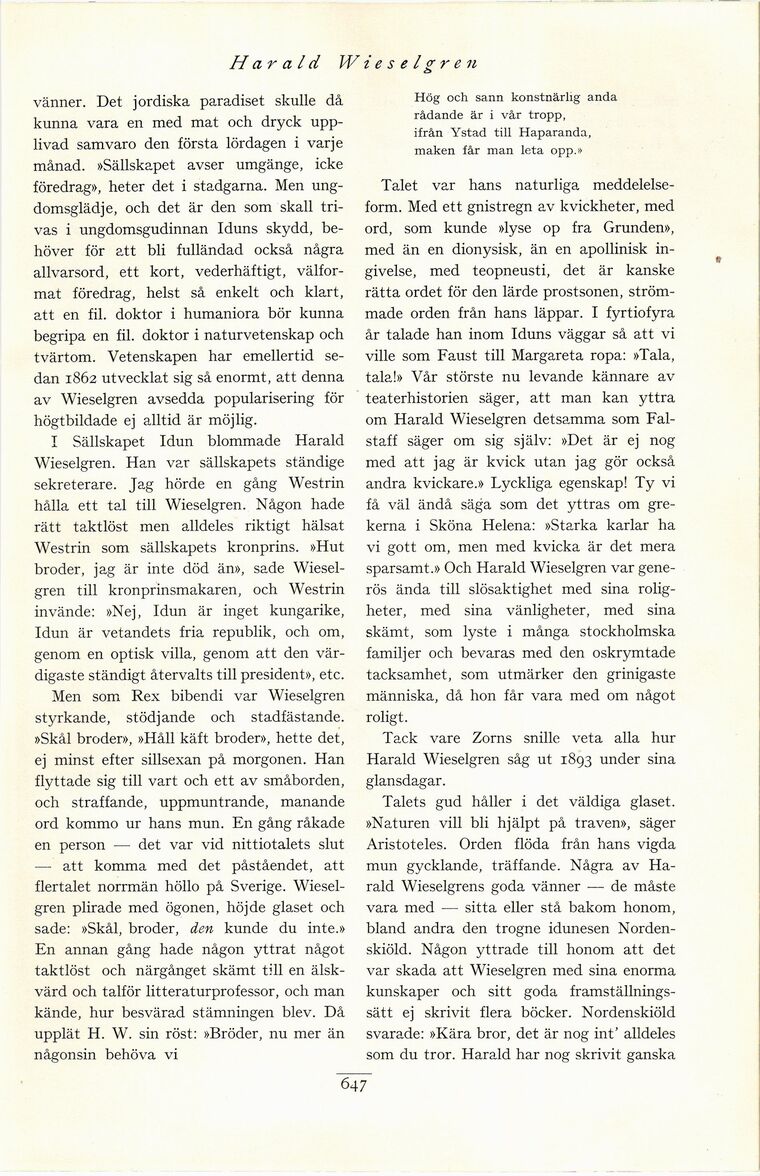 Harald Wieselgren

vänner. Det jordiska paradiset skulle då kunna vara en med mat och dryck upplivad samvaro den första lördagen i varje månad. »Sällskapet avser umgänge, icke föredrag», heter det i stadgarna. Men ungdomsglädje, och det är den som skall trivas i ungdomsgudinnan Iduns skydd, behöver för att bli fulländad också några allvarsord, ett kort, vederhäftigt, välformat föredrag, helst så enkelt och klart, att en fil. doktor i humaniora bör kunna begripa en fil. doktor i naturvetenskap och tvärtom. Vetenskapen har emellertid sedan 1862 utvecklat sig så enormt, att denna av Wieselgren avsedda popularisering för högtbildade ej alltid är möjlig.

I Sällskapet Idun blommade Harald Wieselgren. Han var sällskapets ständige sekreterare. Jag hörde en gång Westrin hålla ett tal till Wieselgren. Någon hade rätt taktlöst men alldeles riktigt hälsat Westrin som sällskapets kronprins. »Hut broder, jag är inte död än», sade Wieselgren till kronprinsmakaren, och Westrin invände: »Nej, Idun är inget kungarike, Idun är vetandets fria republik, och om, genom en optisk villa, genom att den värdigaste ständigt återvalts till president», etc.

Men som Rex bibendi var Wieselgren styrkande, stödjande och stadfästande. »Skål broder», »Håll käft broder», hette det, ej minst efter sillsexan på morgonen. Han flyttade sig till vart och ett av småborden, och straffande, uppmuntrande, manande ord kommo ur hans mun. En gång råkade en person — det var vid nittiotalets slut — att komma med det påståendet, att flertalet norrmän höllo på Sverige. Wieselgren plirade med ögonen, höjde glaset och sade: »Skål, broder, den kunde du inte.» En annan gång hade någon yttrat något taktlöst och närgånget skämt till en älskvärd och talför litteraturprofessor, och man kände, hur besvärad stämningen blev. Då upplät H. W. sin röst: »Bröder, nu mer än någonsin behöva vi

Hög och sann konstnärlig anda
rådande är i vår tropp,
ifrån Ystad till Haparanda,
maken får man leta opp.»

Talet var hans naturliga meddelelseform. Med ett gnistregn av kvickheter, med ord, som kunde »lyse op fra Grunden», med än en dionysisk, än en apollinisk ingivelse, med teopneusti, det är kanske rätta ordet för den lärde prostsonen, strömmade orden från hans läppar. I fyrtiofyra år talade han inom Iduns väggar så att vi ville som Faust till Margareta ropa: »Tala, tala!» Vår störste nu levande kännare av teaterhistorien säger, att man kan yttra om Harald Wieselgren detsamma som Falstaff säger om sig själv: »Det är ej nog med att jag är kvick utan jag gör också andra kvickare.» Lyckliga egenskap! Ty vi få väl ändå säga som det yttras om grekerna i Sköna Helena: »Starka karlar ha vi gott om, men med kvicka är det mera sparsamt.» Och Harald Wieselgren var generös ända till slösaktighet med sina roligheter, med sina vänligheter, med sina skämt, som lyste i många stockholmska familjer och bevaras med den oskrymtade tacksamhet, som utmärker den grinigaste människa, då hon får vara med om något roligt.

Tack vare Zorns snille veta alla hur Harald Wieselgren såg ut 1893 under sina glansdagar.

Talets gud håller i det väldiga glaset. »Naturen vill bli hjälpt på traven», säger Aristoteles. Orden flöda från hans vigda mun gycklande, träffande. Några av Harald Wieselgrens goda vänner — de måste vara med — sitta eller stå bakom honom, bland andra den trogne idunesen Nordenskiöld. Någon yttrade till honom att det var skada att Wieselgren med sina enorma kunskaper och sitt goda framställningssätt ej skrivit flera böcker. Nordenskiöld svarade: »Kära bror, det är nog int' alldeles som du tror. Harald har nog skrivit ganska

647